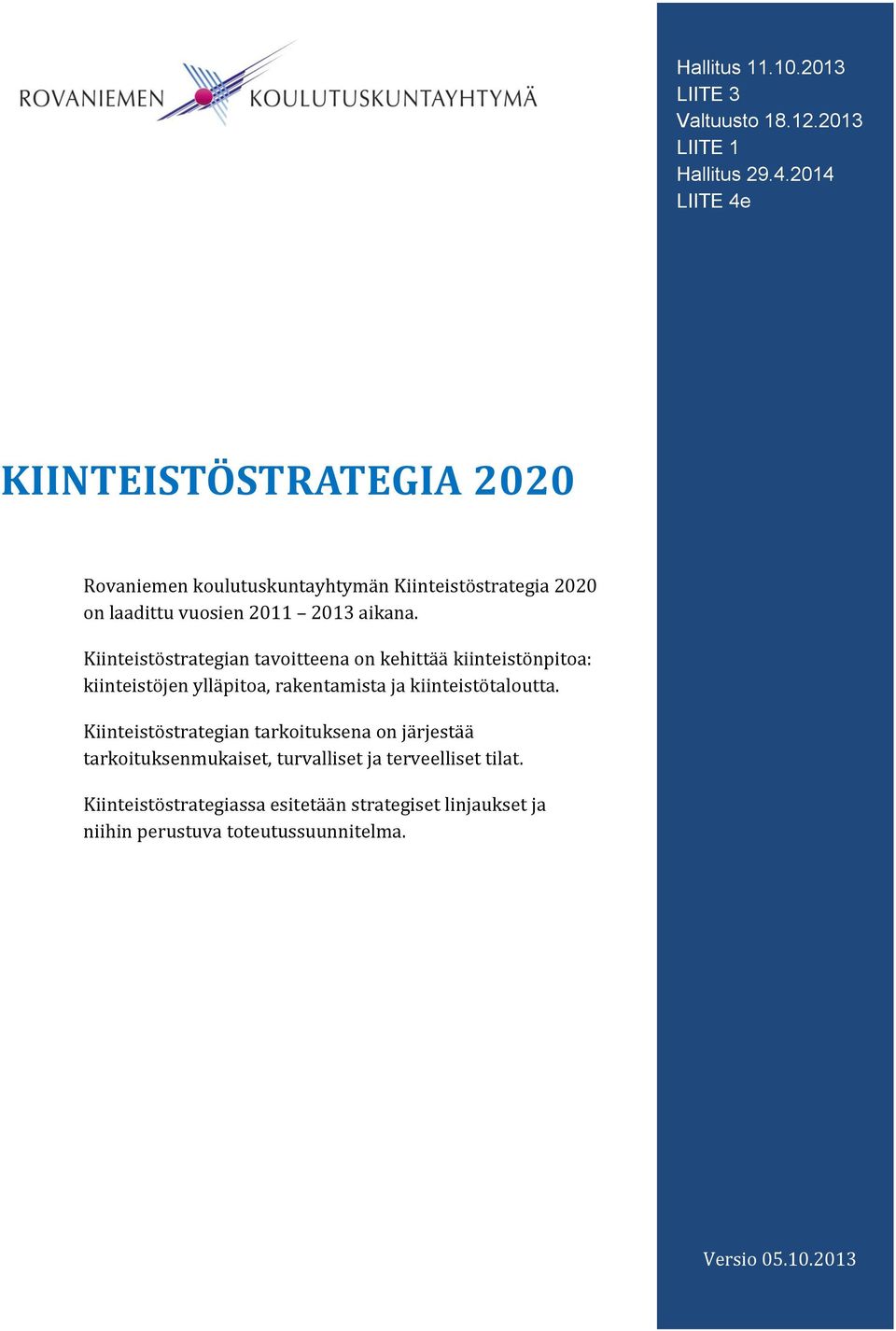 ROVANIEMEN KOULUTUSKUNTAYHTYMÄ

Hallitus 11.10.2013
LIITE 3
Valtuusto 18.12.2013
LIITE 1
Hallitus 29.4.2014
LIITE 4e

KIINTEISTÖSTRATEGIA 2020

Rovaniemen koulutuskuntayhtymän Kiinteistöstrategia 2020 on laadittu vuosien 2011 – 2013 aikana.

Kiinteistöstrategian tavoitteena on kehittää kiinteistönpitoa: kiinteistöjen ylläpitoa, rakentamista ja kiinteistötaloutta.

Kiinteistöstrategian tarkoituksena on järjestää tarkoituksenmukaiset, turvalliset ja terveelliset tilat.

Kiinteistöstrategiassa esitetään strategiset linjaukset ja niihin perustuva toteutussuunnitelma.

Versio 05.10.2013